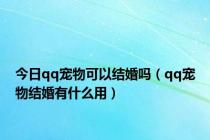 今日qq宠物可以结婚吗（qq宠物结婚有什么用）